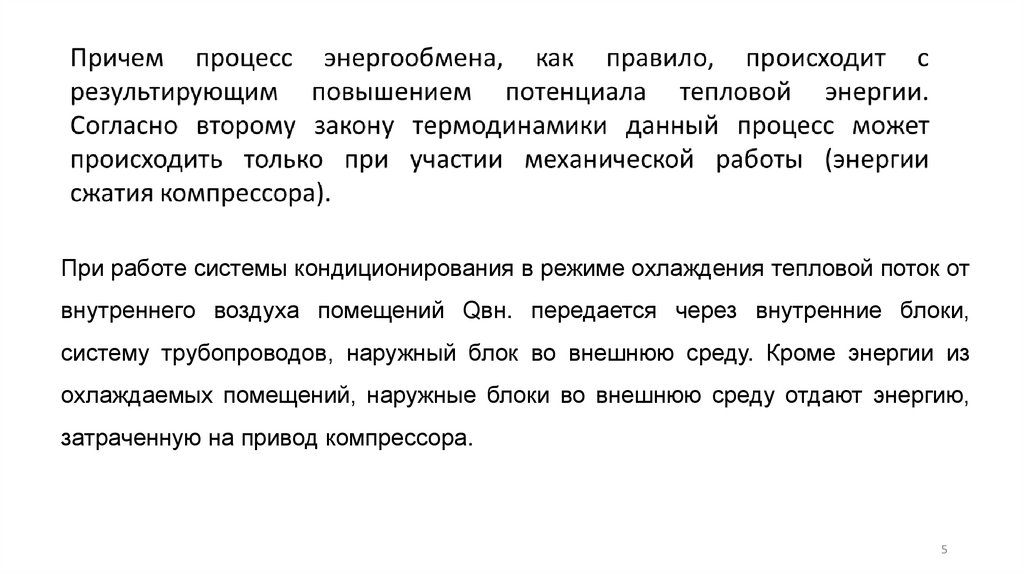 Причем процесс энергообмена, как правило, происходит с результирующим повышением потенциала тепловой энергии. Согласно второму закону термодинамики данный процесс может происходить только при участии механической работы (энергии сжатия компрессора).

При работе системы кондиционирования в режиме охлаждения тепловой поток от внутреннего воздуха помещений Qвн. передается через внутренние блоки, систему трубопроводов, наружный блок во внешнюю среду. Кроме энергии из охлаждаемых помещений, наружные блоки во внешнюю среду отдают энергию, затраченную на привод компрессора.

5